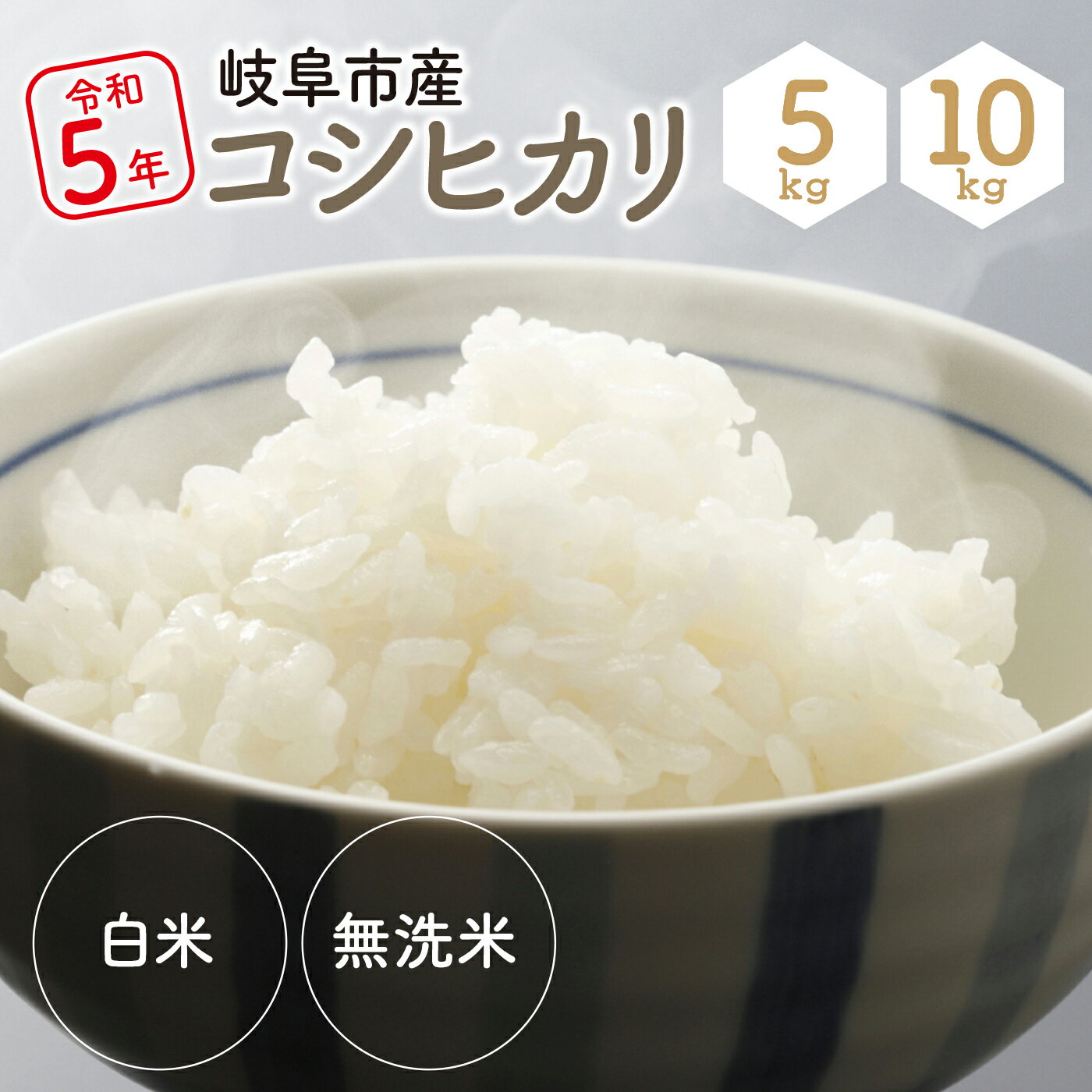 令和
5年

岐阜市産
コシヒカリ

5
kg

10
kg

白米

無洗米